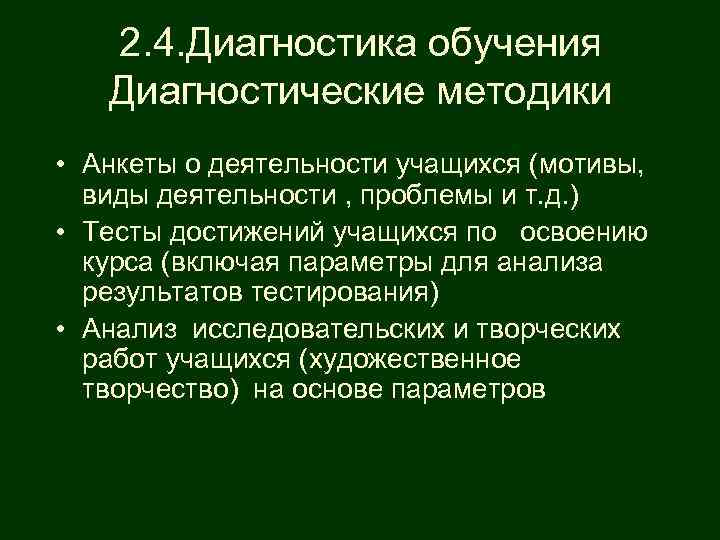 2.4.Диагностика обучения Диагностические методики

• Анкеты о деятельности учащихся (мотивы, виды деятельности , проблемы и т.д.)
• Тесты достижений учащихся по освоению курса (включая параметры для анализа результатов тестирования)
• Анализ исследовательских и творческих работ учащихся (художественное творчество) на основе параметров